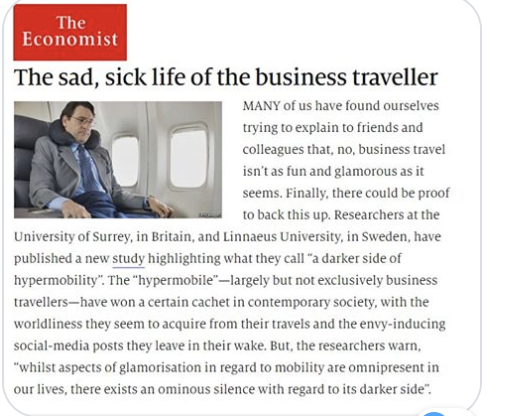 The Economist

The sad, sick life of the business traveller

MANY of us have found ourselves trying to explain to friends and colleagues that, no, business travel isn't as fun and glamorous as it seems. Finally, there could be proof to back this up. Researchers at the University of Surrey, in Britain, and Linnaeus University, in Sweden, have published a new study highlighting what they call "a darker side of hypermobility". The "hypermobile"—largely but not exclusively business travellers—have won a certain cachet in contemporary society, with the worldliness they seem to acquire from their travels and the envy-inducing social-media posts they leave in their wake. But, the researchers warn, "whilst aspects of glamorisation in regard to mobility are omnipresent in our lives, there exists an ominous silence with regard to its darker side".